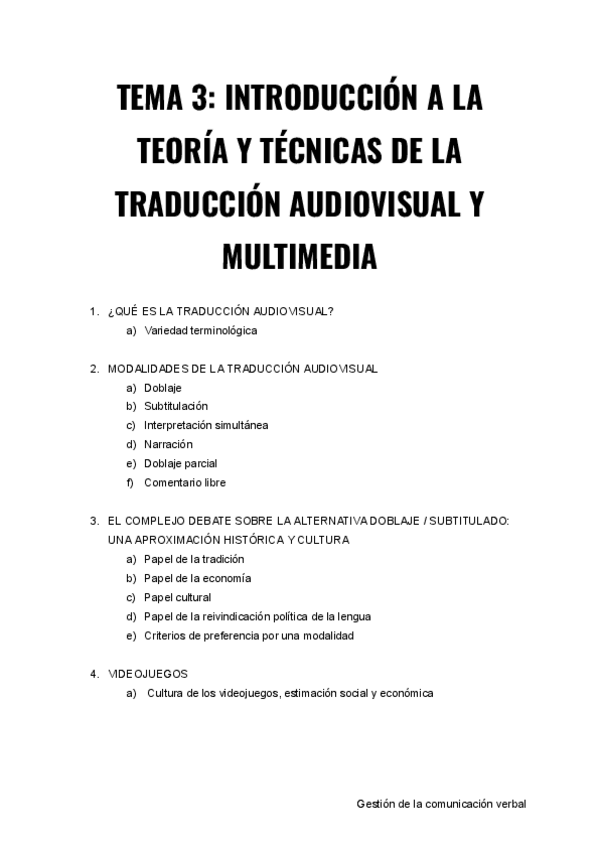 TEMA 3: INTRODUCCIÓN A LA TEORÍA Y TÉCNICAS DE LA TRADUCCIÓN AUDIOVISUAL Y MULTIMEDIA

1. ¿QUÉ ES LA TRADUCCIÓN AUDIOVISUAL?
a) Variedad terminológica

2. MODALIDADES DE LA TRADUCCIÓN AUDIOVISUAL
a) Doblaje
b) Subtitulación
c) Interpretación simultánea
d) Narración
e) Doblaje parcial
f) Comentario libre

3. EL COMPLEJO DEBATE SOBRE LA ALTERNATIVA DOBLAJE / SUBTITULADO: UNA APROXIMACIÓN HISTÓRICA Y CULTURA
a) Papel de la tradición
b) Papel de la economía
c) Papel cultural
d) Papel de la reivindicación política de la lengua
e) Criterios de preferencia por una modalidad

4. VIDEOJUEGOS
a) Cultura de los videojuegos, estimación social y económica

Gestión de la comunicación verbal